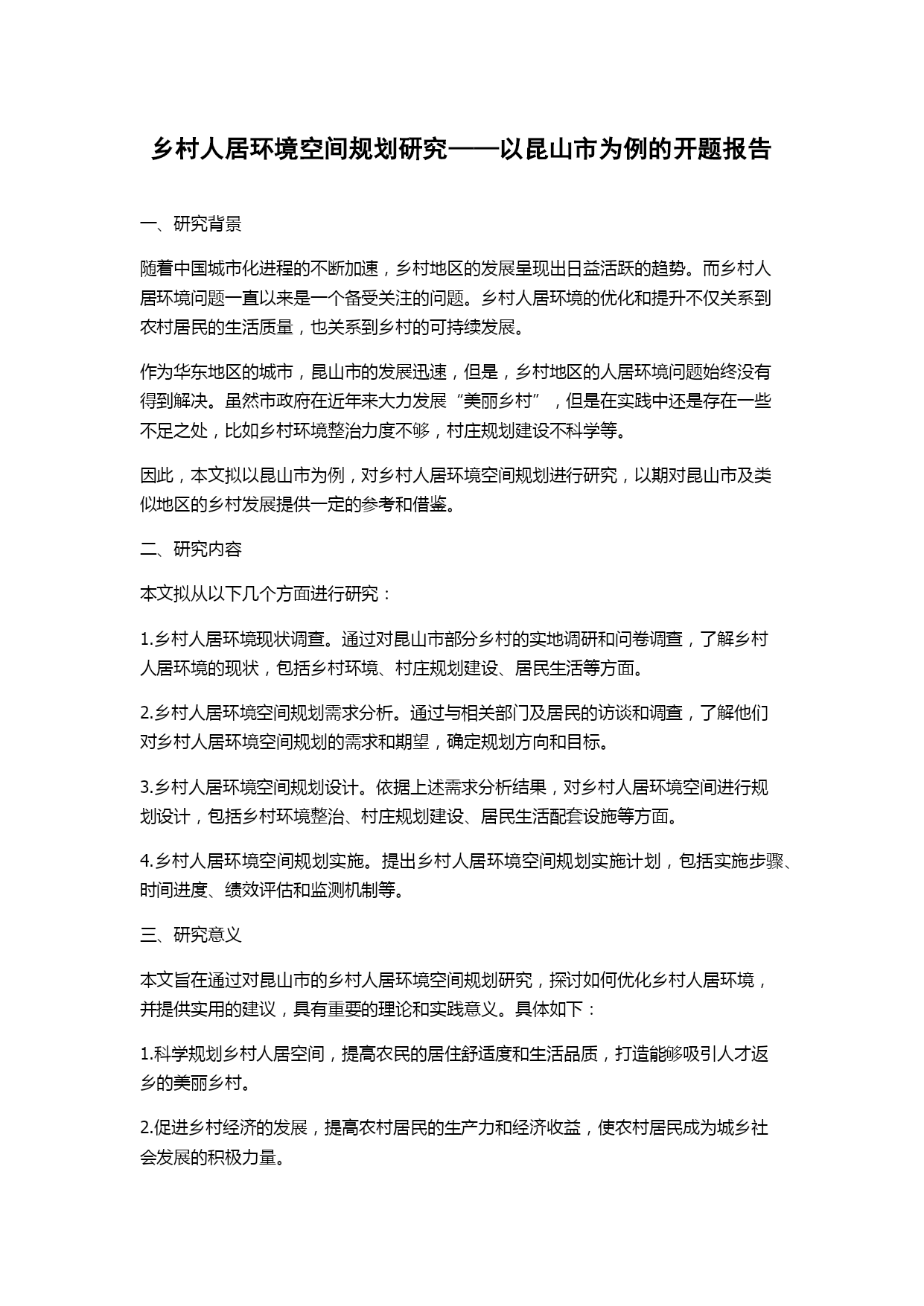 乡村人居环境空间规划研究——以昆山市为例的开题报告

一、研究背景

随着中国城市化进程的不断加速，乡村地区的发展呈现出日益活跃的趋势。而乡村人居环境问题一直以来是一个备受关注的问题。乡村人居环境的优化和提升不仅关系到农村居民的生活质量，也关系到乡村的可持续发展。

作为华东地区的城市，昆山市的发展迅速，但是，乡村地区的人居环境问题始终没有得到解决。虽然市政府在近年来大力发展“美丽乡村”，但是在实践中还是存在一些不足之处，比如乡村环境整治力度不够，村庄规划建设不科学等。

因此，本文拟以昆山市为例，对乡村人居环境空间规划进行研究，以期对昆山市及类似地区的乡村发展提供一定的参考和借鉴。

二、研究内容

本文拟从以下几个方面进行研究：

1.乡村人居环境现状调查。通过对昆山市部分乡村的实地调研和问卷调查，了解乡村人居环境的现状，包括乡村环境、村庄规划建设、居民生活等方面。

2.乡村人居环境空间规划需求分析。通过与相关部门及居民的访谈和调查，了解他们对乡村人居环境空间规划的需求和期望，确定规划方向和目标。

3.乡村人居环境空间规划设计。依据上述需求分析结果，对乡村人居环境空间进行规划设计，包括乡村环境整治、村庄规划建设、居民生活配套设施等方面。

4.乡村人居环境空间规划实施。提出乡村人居环境空间规划实施计划，包括实施步骤、时间进度、绩效评估和监测机制等。

三、研究意义

本文旨在通过对昆山市的乡村人居环境空间规划研究，探讨如何优化乡村人居环境，并提供实用的建议，具有重要的理论和实践意义。具体如下：

1.科学规划乡村人居空间，提高农民的居住舒适度和生活品质，打造能够吸引人才返乡的美丽乡村。

2.促进乡村经济的发展，提高农村居民的生产力和经济收益，使农村居民成为城乡社会发展的积极力量。